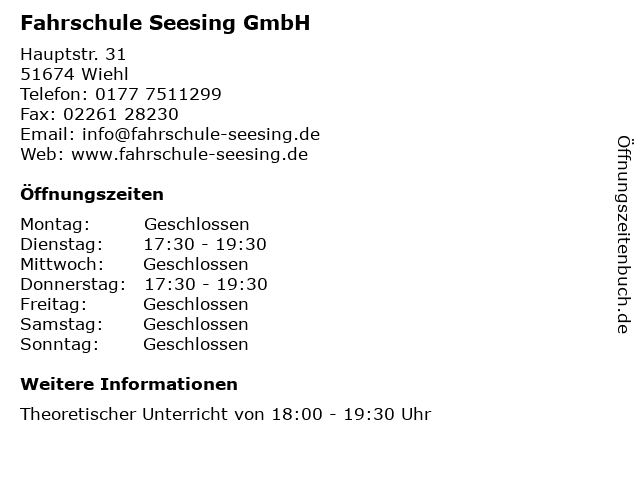 Fahrschule Seesing GmbH

Hauptstr. 31
51674 Wiehl
Telefon: 0177 7511299
Fax: 02261 28230
Email: info@fahrschule-seesing.de
Web: www.fahrschule-seesing.de

Öffnungszeiten

Montag: Geschlossen
Dienstag: 17:30 - 19:30
Mittwoch: Geschlossen
Donnerstag: 17:30 - 19:30
Freitag: Geschlossen
Samstag: Geschlossen
Sonntag: Geschlossen

Weitere Informationen

Theoretischer Unterricht von 18:00 - 19:30 Uhr

Öffnungszeitenbuch.de